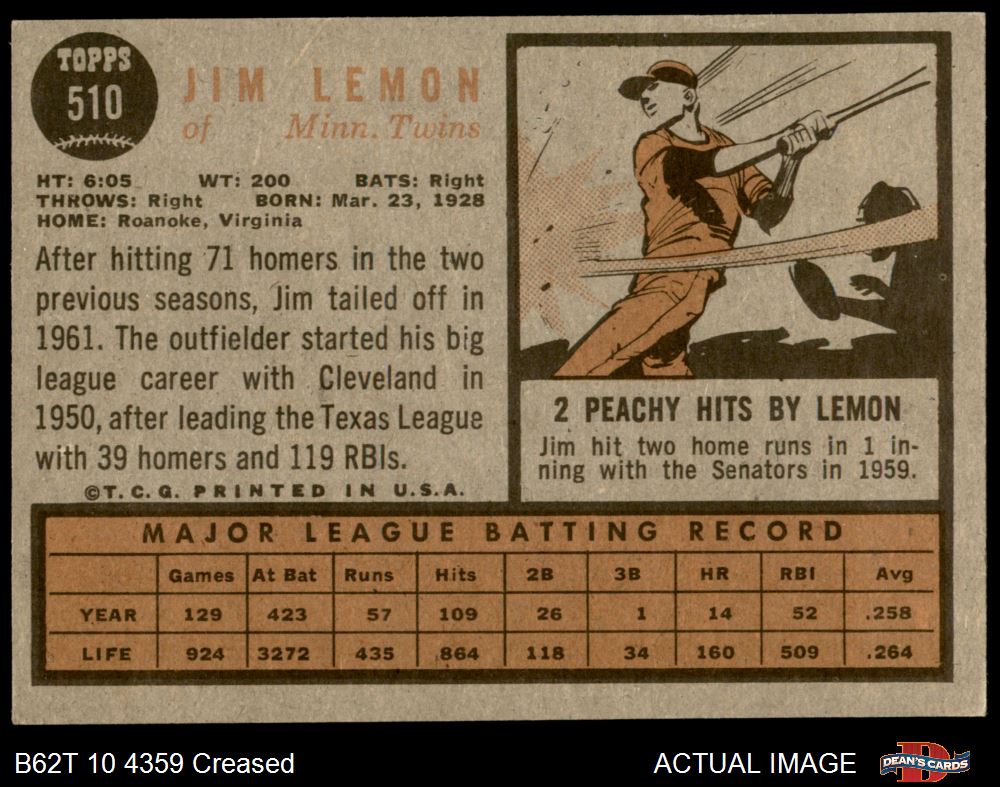 TOPPS
510

JIM LEMON
of Minn. Twins

HT: 6:05 WT: 200 BATS: Right
THROWS: Right BORN: Mar. 23, 1928
HOME: Roanoke, Virginia

After hitting 71 homers in the two previous seasons, Jim tailed off in 1961. The outfielder started his big league career with Cleveland in 1950, after leading the Texas League with 39 homers and 119 RBIs.

©T. C. G. PRINTED IN U.S.A.

2 PEACHY HITS BY LEMON

Jim hit two home runs in 1 inning with the Senators in 1959.

MAJOR LEAGUE BATTING RECORD

| | Games | At Bat | Runs | Hits | 2B | 3B | HR | RBI | Avg |
|---|---|---|---|---|---|---|---|---|---|
| YEAR | 129 | 423 | 57 | 109 | 26 | 1 | 14 | 52 | .258 |
| LIFE | 924 | 3272 | 435 | 864 | 118 | 34 | 160 | 509 | .264 |

B62T 10 4359 Creased

ACTUAL IMAGE

DEAN'S CARDS